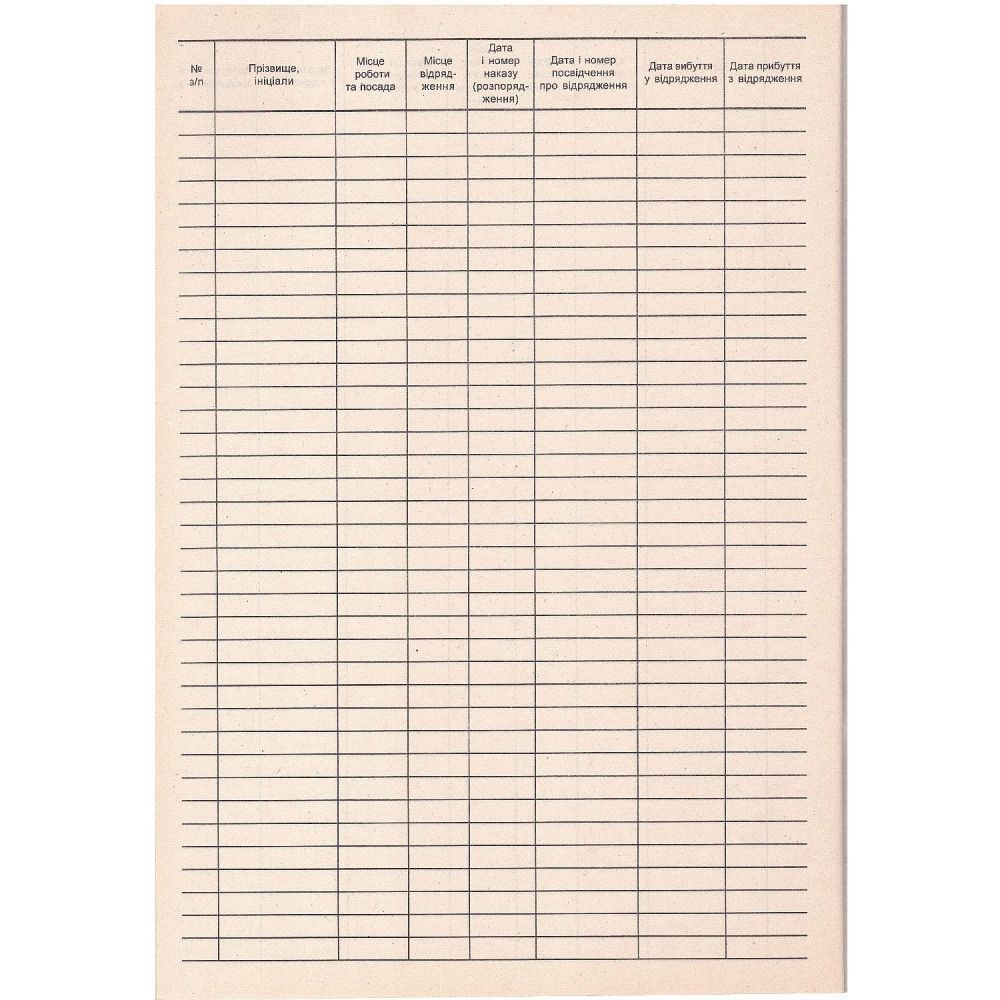 | № з/п | Прізвище, ініціали | Місце роботи та посада | Місце відрядження | Дата і номер наказу (розпорядження) | Дата і номер посвідчення про відрядження | Дата вибуття у відрядження | Дата прибуття з відрядження |
|---|---|---|---|---|---|---|---|
| | | | | | | | |